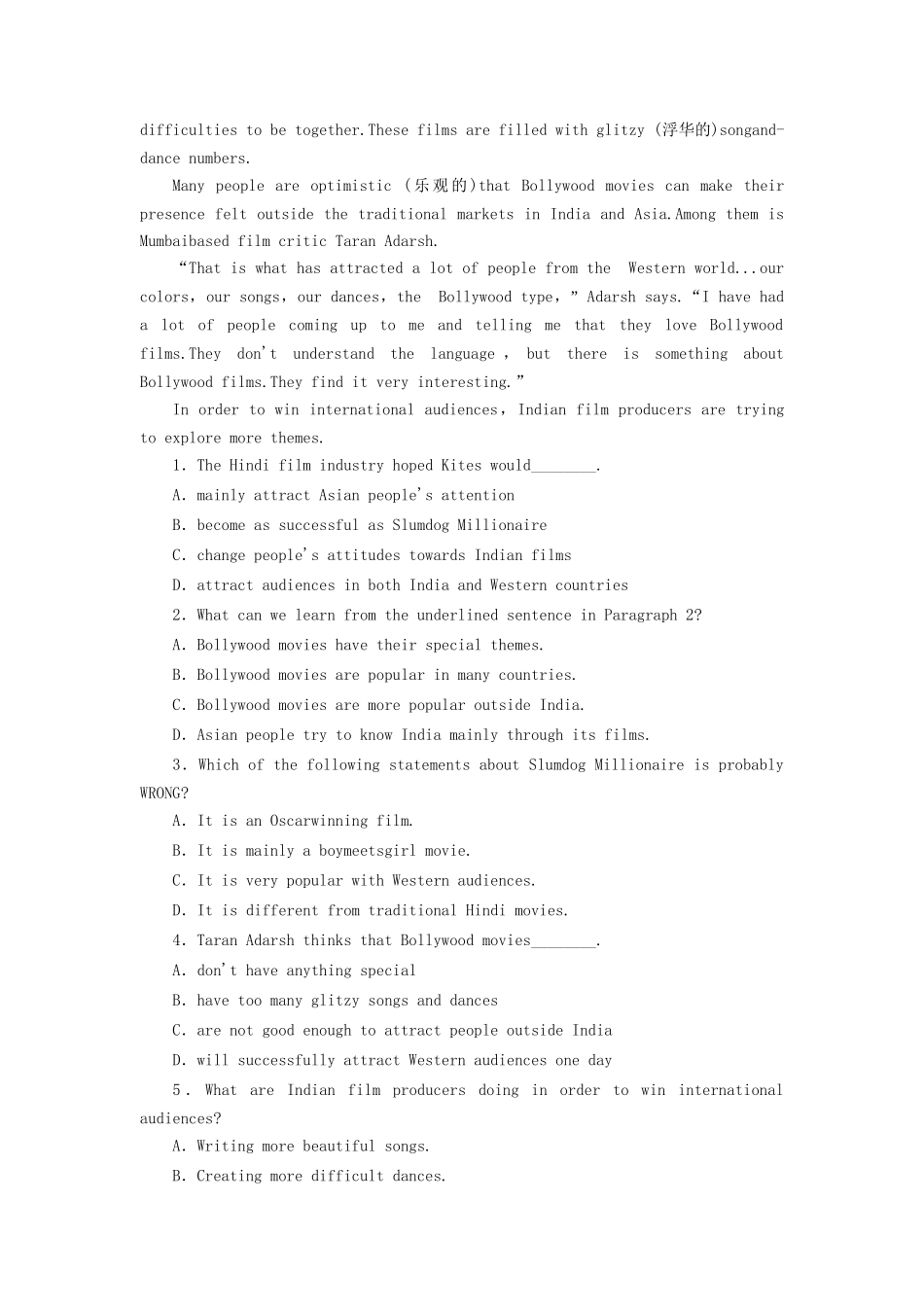 difficulties to be together.These films are filled with glitzy (浮华的)songand-dance numbers.

Many people are optimistic (乐观的)that Bollywood movies can make their presence felt outside the traditional markets in India and Asia.Among them is Mumbaibased film critic Taran Adarsh.

“That is what has attracted a lot of people from the Western world...our colors, our songs, our dances, the Bollywood type,” Adarsh says.“I have had a lot of people coming up to me and telling me that they love Bollywood films.They don't understand the language, but there is something about Bollywood films.They find it very interesting.”

In order to win international audiences, Indian film producers are trying to explore more themes.

1. The Hindi film industry hoped Kites would________.

A. mainly attract Asian people's attention

B. become as successful as Slumdog Millionaire

C. change people's attitudes towards Indian films

D. attract audiences in both India and Western countries

2. What can we learn from the underlined sentence in Paragraph 2?

A. Bollywood movies have their special themes.

B. Bollywood movies are popular in many countries.

C. Bollywood movies are more popular outside India.

D. Asian people try to know India mainly through its films.

3. Which of the following statements about Slumdog Millionaire is probably WRONG?

A. It is an Oscarwinning film.

B. It is mainly a boymeetsgirl movie.

C. It is very popular with Western audiences.

D. It is different from traditional Hindi movies.

4. Taran Adarsh thinks that Bollywood movies________.

A. don't have anything special

B. have too many glitzy songs and dances

C. are not good enough to attract people outside India

D. will successfully attract Western audiences one day

5. What are Indian film producers doing in order to win international audiences?

A. Writing more beautiful songs.

B. Creating more difficult dances.